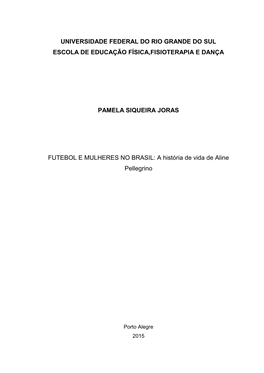 UNIVERSIDADE FEDERAL DO RIO GRANDE DO SUL
ESCOLA DE EDUCAÇÃO FÍSICA,FISIOTERAPIA E DANÇA

PAMELA SIQUEIRA JORAS

FUTEBOL E MULHERES NO BRASIL: A história de vida de Aline Pellegrino

Porto Alegre
2015